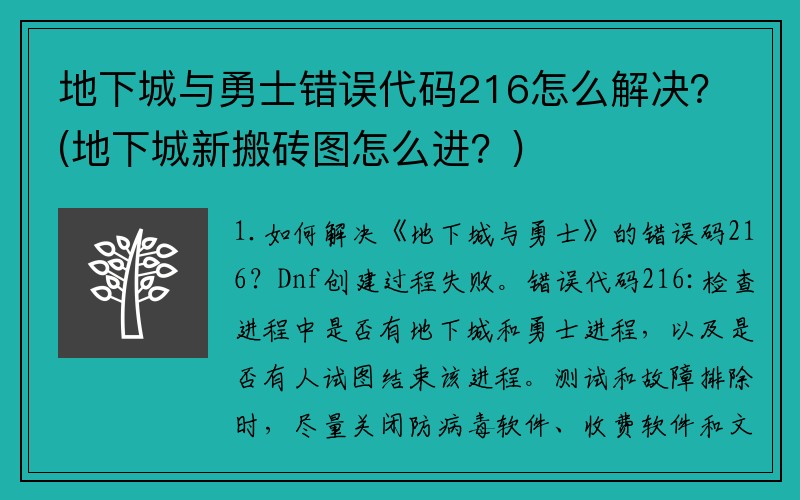 地下城与勇士错误代码216怎么解决？(地下城新搬砖图怎么进？)

1. 如何解决《地下城与勇士》的错误码216？Dnf创建过程失败。错误代码216：检查进程中是否有地下城和勇士进程，以及是否有人试图结束该进程。测试和故障排除时，尽量关闭防病毒软件、收费软件和文